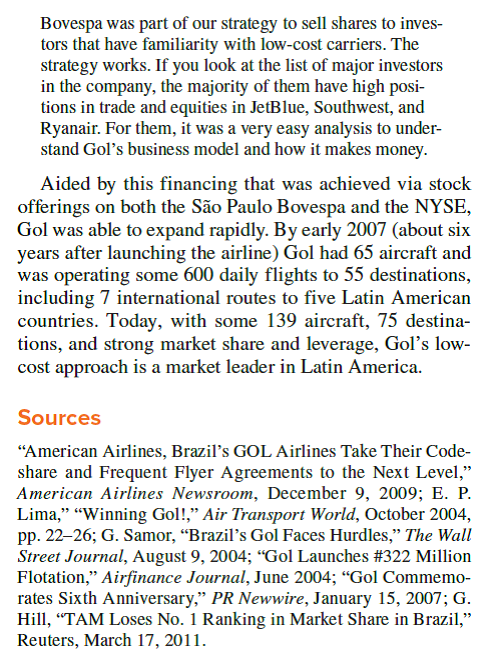 Bovespa was part of our strategy to sell shares to investors that have familiarity with low-cost carriers. The strategy works. If you look at the list of major investors in the company, the majority of them have high positions in trade and equities in JetBlue, Southwest, and Ryanair. For them, it was a very easy analysis to understand Gol's business model and how it makes money.

Aided by this financing that was achieved via stock offerings on both the São Paulo Bovespa and the NYSE, Gol was able to expand rapidly. By early 2007 (about six years after launching the airline) Gol had 65 aircraft and was operating some 600 daily flights to 55 destinations, including 7 international routes to five Latin American countries. Today, with some 139 aircraft, 75 destinations, and strong market share and leverage, Gol's low-cost approach is a market leader in Latin America.

Sources

"American Airlines, Brazil's GOL Airlines Take Their Codeshare and Frequent Flyer Agreements to the Next Level," American Airlines Newsroom, December 9, 2009; E. P. Lima," "Winning Gol!," Air Transport World, October 2004, pp. 22–26; G. Samor, "Brazil's Gol Faces Hurdles," The Wall Street Journal, August 9, 2004; "Gol Launches #322 Million Flotation," Airfinance Journal, June 2004; "Gol Commemorates Sixth Anniversary," PR Newwire, January 15, 2007; G. Hill, "TAM Loses No. 1 Ranking in Market Share in Brazil," Reuters, March 17, 2011.